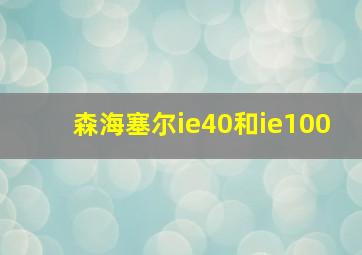 森海塞尔ie40和ie100